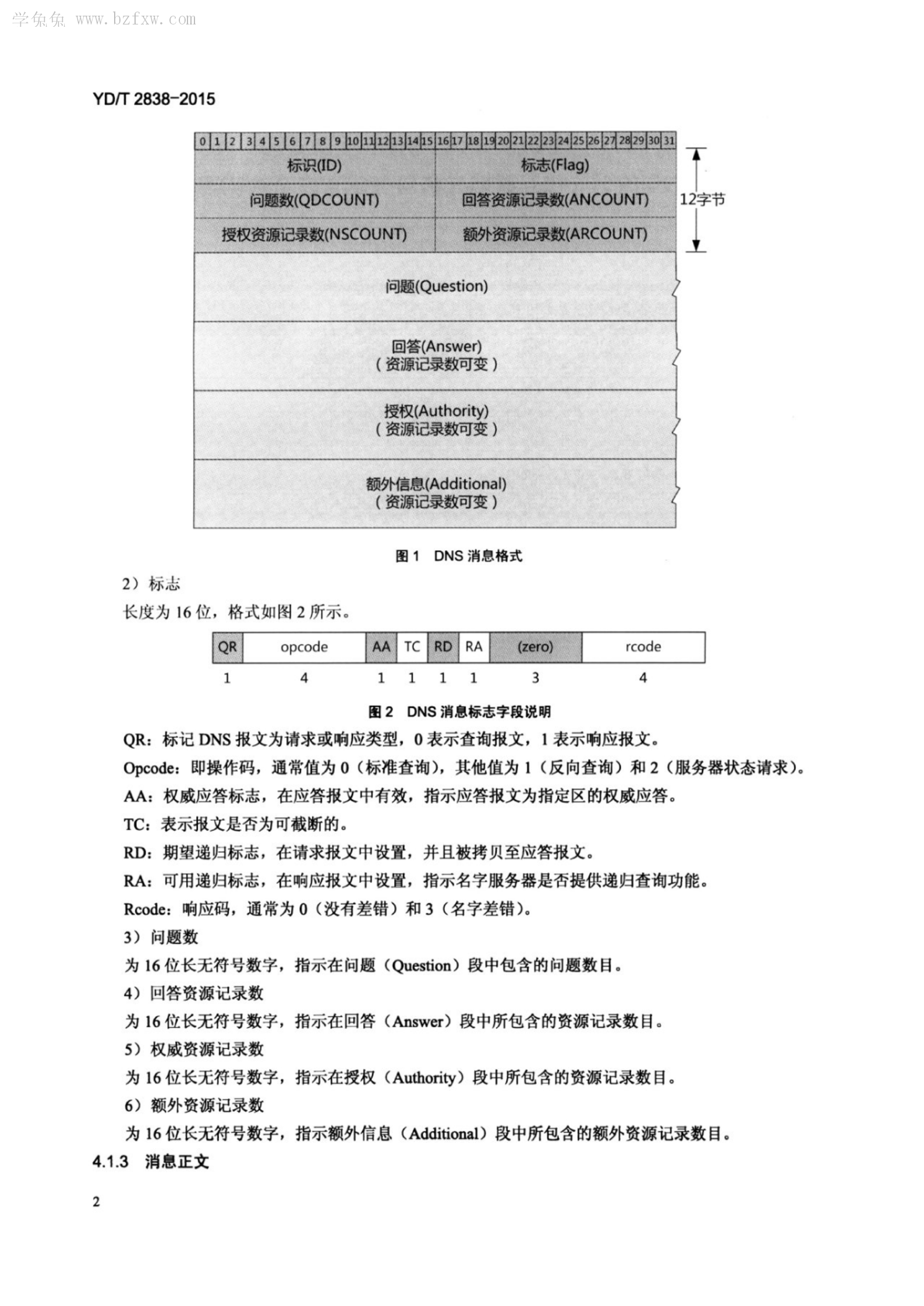 学兔兔 www.bzfxw.com

YD/T 2838-2015

0 1 2 3 4 5 6 7 8 9 10 11 12 13 14 15 16 17 18 19 20 21 22 23 24 25 26 27 28 29 30 31

标识(ID)　标志(Flag)

问题数(QDCOUNT)　回答资源记录数(ANCOUNT)

授权资源记录数(NSCOUNT)　额外资源记录数(ARCOUNT)

12字节

问题(Question)

回答(Answer)
（资源记录数可变）

授权(Authority)
（资源记录数可变）

额外信息(Additional)
（资源记录数可变）

图 1　DNS 消息格式

2）标志

长度为 16 位，格式如图 2 所示。

| QR | opcode | AA | TC | RD | RA | (zero) | rcode |
|---|---|---|---|---|---|---|---|
| 1 | 4 | 1 | 1 | 1 | 1 | 3 | 4 |

图 2　DNS 消息标志字段说明

QR：标记 DNS 报文为请求或响应类型，0 表示查询报文，1 表示响应报文。

Opcode：即操作码，通常值为 0（标准查询），其他值为 1（反向查询）和 2（服务器状态请求）。

AA：权威应答标志，在应答报文中有效，指示应答报文为指定区的权威应答。

TC：表示报文是否为可截断的。

RD：期望递归标志，在请求报文中设置，并且被拷贝至应答报文。

RA：可用递归标志，在响应报文中设置，指示名字服务器是否提供递归查询功能。

Rcode：响应码，通常为 0（没有差错）和 3（名字差错）。

3）问题数

为 16 位长无符号数字，指示在问题（Question）段中包含的问题数目。

4）回答资源记录数

为 16 位长无符号数字，指示在回答（Answer）段中所包含的资源记录数目。

5）权威资源记录数

为 16 位长无符号数字，指示在授权（Authority）段中所包含的资源记录数目。

6）额外资源记录数

为 16 位长无符号数字，指示额外信息（Additional）段中所包含的额外资源记录数目。

4.1.3　消息正文

2